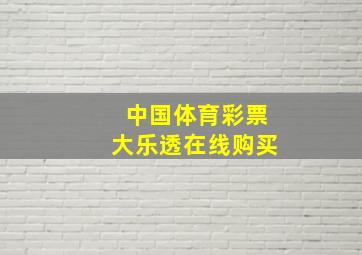 中国体育彩票
大乐透在线购买